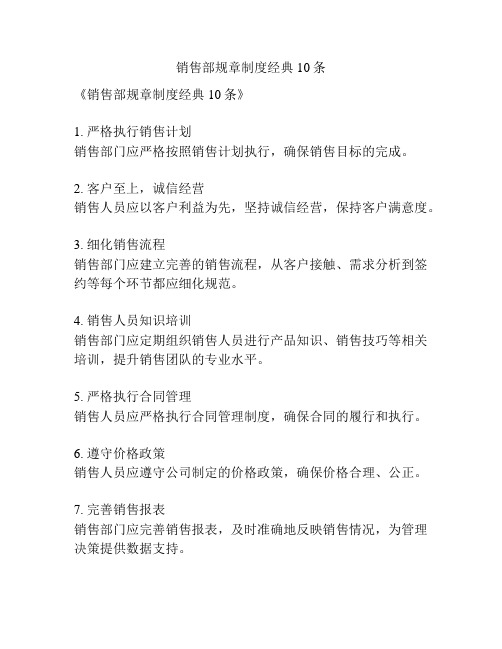 销售部规章制度经典 10 条

《销售部规章制度经典 10 条》

1. 严格执行销售计划
销售部门应严格按照销售计划执行，确保销售目标的完成。

2. 客户至上，诚信经营
销售人员应以客户利益为先，坚持诚信经营，保持客户满意度。

3. 细化销售流程
销售部门应建立完善的销售流程，从客户接触、需求分析到签约等每个环节都应细化规范。

4. 销售人员知识培训
销售部门应定期组织销售人员进行产品知识、销售技巧等相关培训，提升销售团队的专业水平。

5. 严格执行合同管理
销售人员应严格执行合同管理制度，确保合同的履行和执行。

6. 遵守价格政策
销售人员应遵守公司制定的价格政策，确保价格合理、公正。

7. 完善销售报表
销售部门应完善销售报表，及时准确地反映销售情况，为管理决策提供数据支持。